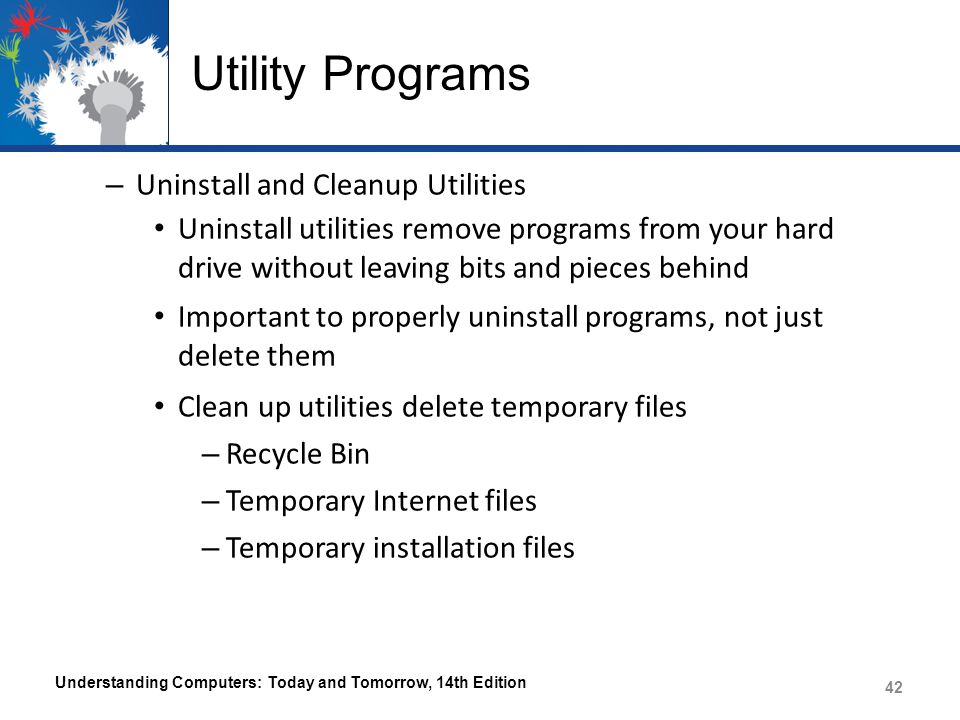 Utility Programs

– Uninstall and Cleanup Utilities

• Uninstall utilities remove programs from your hard drive without leaving bits and pieces behind

• Important to properly uninstall programs, not just delete them

• Clean up utilities delete temporary files

– Recycle Bin

– Temporary Internet files

– Temporary installation files

Understanding Computers: Today and Tomorrow, 14th Edition

42